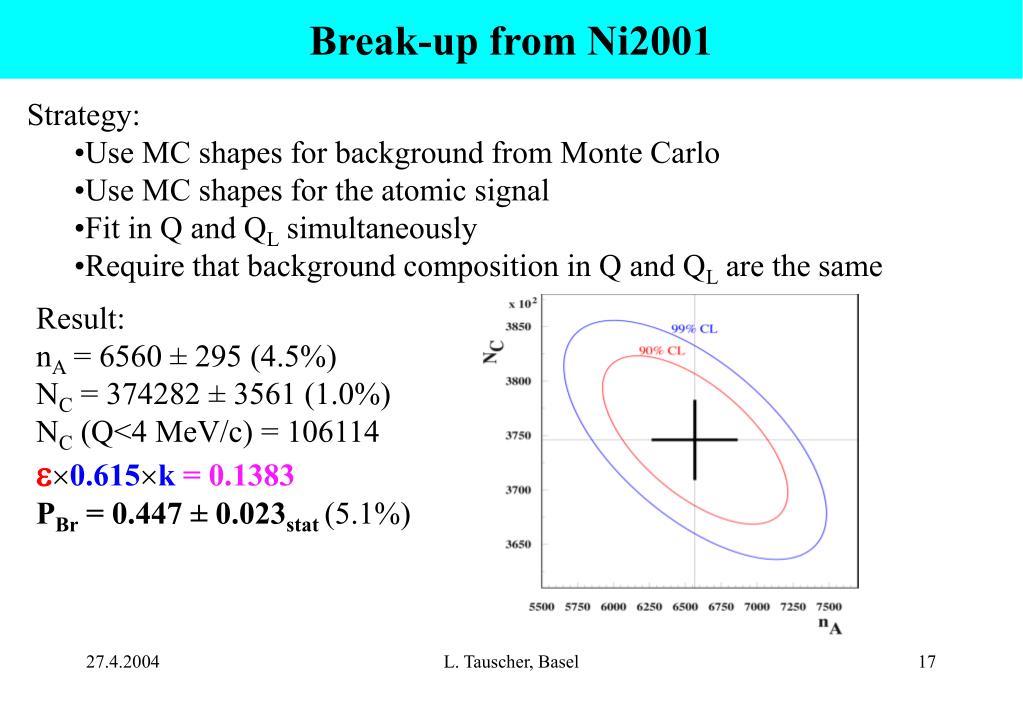 Break-up from Ni2001

Strategy:

•Use MC shapes for background from Monte Carlo
•Use MC shapes for the atomic signal
•Fit in Q and $Q_L$ simultaneously
•Require that background composition in Q and $Q_L$ are the same

Result:
$n_A = 6560 \pm 295$ (4.5%)
$N_C = 374282 \pm 3561$ (1.0%)
$N_C$ (Q<4 MeV/c) = 106114
$\varepsilon \times 0.615 \times k = 0.1383$
$P_{Br} = 0.447 \pm 0.023_{stat}$ (5.1%)

x $10^2$
$N_C$
3850
3800
3750
3700
3650
99% CL
90% CL
5500 5750 6000 6250 6500 6750 7000 7250 7500
$n_A$

27.4.2004
L. Tauscher, Basel
17